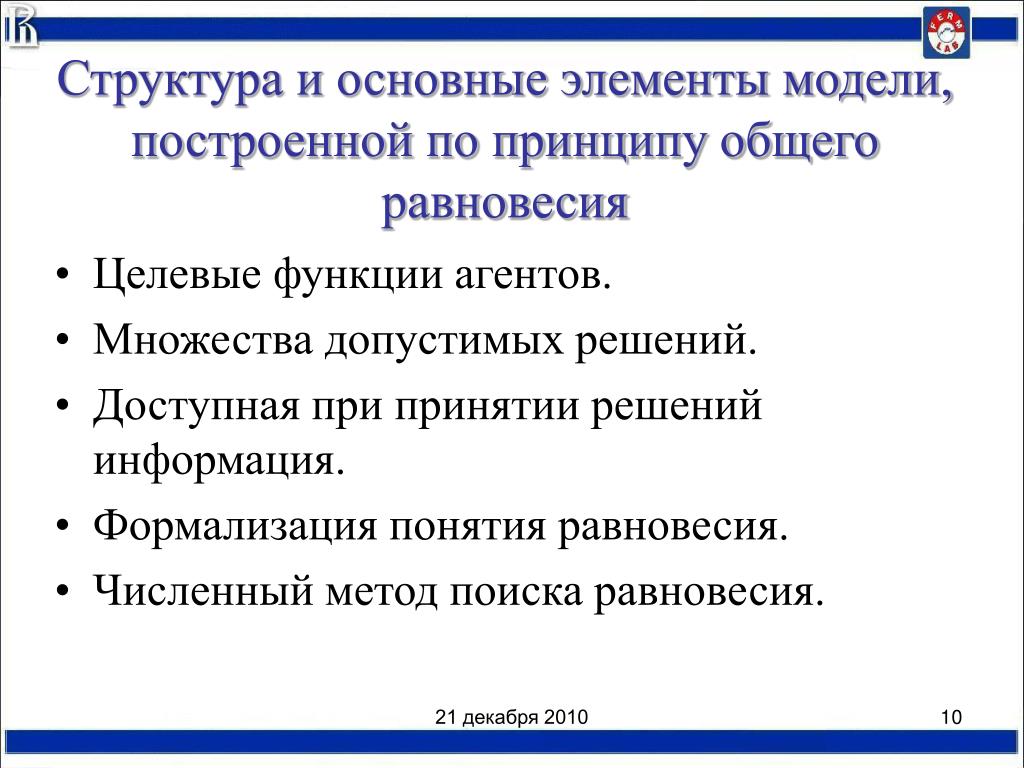 FERM LAB

Структура и основные элементы модели, построенной по принципу общего равновесия

• Целевые функции агентов.
• Множества допустимых решений.
• Доступная при принятии решений информация.
• Формализация понятия равновесия.
• Численный метод поиска равновесия.

21 декабря 2010

10